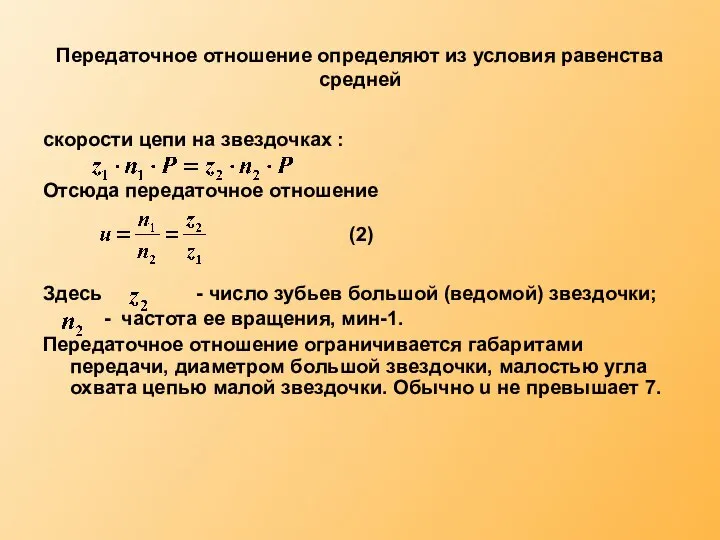 Передаточное отношение определяют из условия равенства средней

скорости цепи на звездочках :
$z_1 \cdot n_1 \cdot P = z_2 \cdot n_2 \cdot P$
Отсюда передаточное отношение
$u = \frac{n_1}{n_2} = \frac{z_2}{z_1}$ (2)

Здесь $z_2$ - число зубьев большой (ведомой) звездочки;
$n_2$ - частота ее вращения, мин-1.
Передаточное отношение ограничивается габаритами передачи, диаметром большой звездочки, малостью угла охвата цепью малой звездочки. Обычно u не превышает 7.